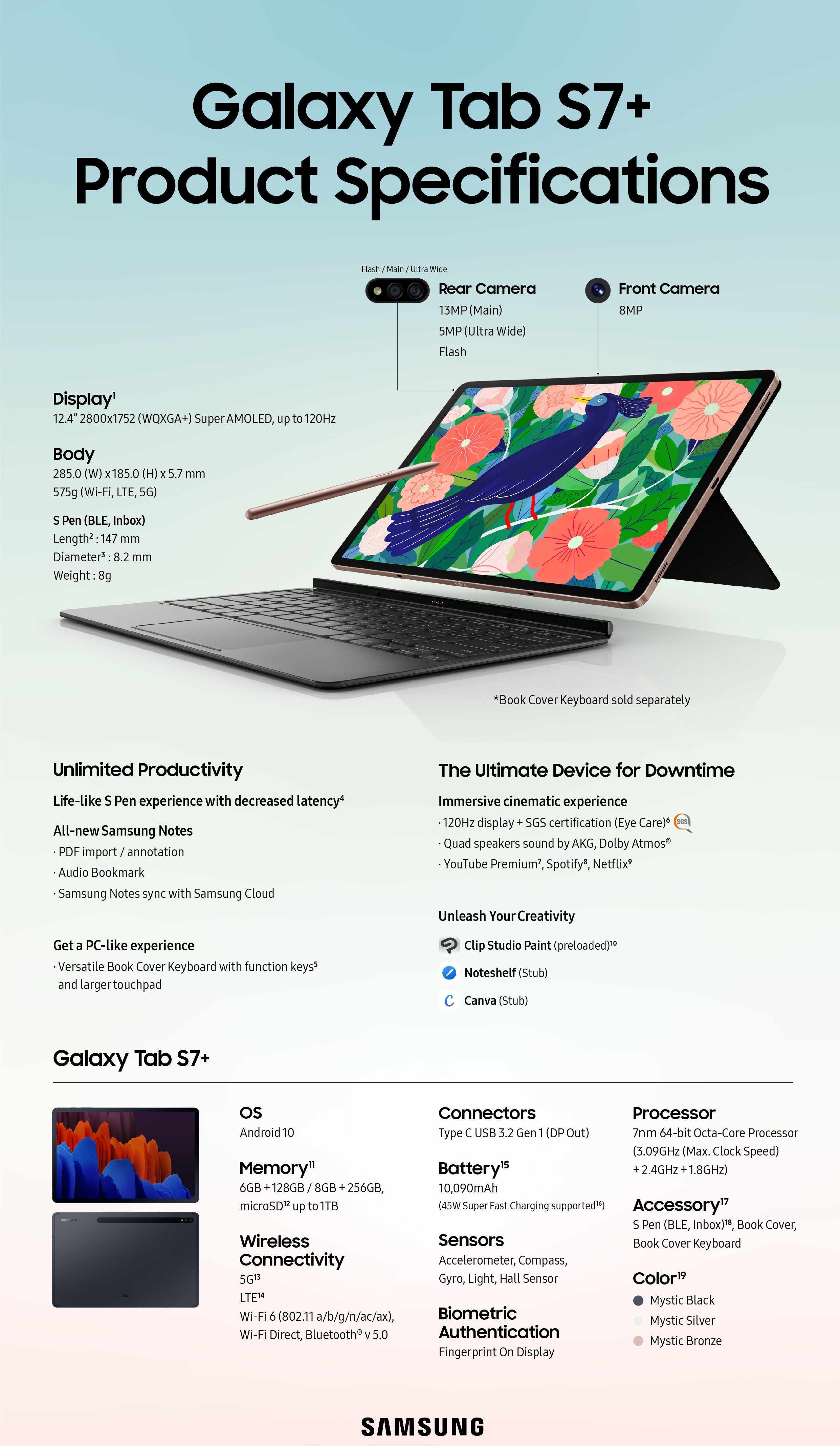 Galaxy Tab S7+
Product Specifications

Flash / Main / Ultra Wide

Rear Camera
13MP (Main)
5MP (Ultra Wide)
Flash

Front Camera
8MP

Display$^1$
12.4" 2800x1752 (WQXGA+) Super AMOLED, up to 120Hz

Body
285.0 (W) x 185.0 (H) x 5.7 mm
575g (Wi-Fi, LTE, 5G)

S Pen (BLE, Inbox)
Length$^2$ : 147 mm
Diameter$^3$ : 8.2 mm
Weight : 8g

*Book Cover Keyboard sold separately

Unlimited Productivity

Life-like S Pen experience with decreased latency$^4$

All-new Samsung Notes
· PDF import / annotation
· Audio Bookmark
· Samsung Notes sync with Samsung Cloud

Get a PC-like experience
· Versatile Book Cover Keyboard with function keys$^5$ and larger touchpad

The Ultimate Device for Downtime

Immersive cinematic experience
· 120Hz display + SGS certification (Eye Care)$^6$ SGS
· Quad speakers sound by AKG, Dolby Atmos®
· YouTube Premium$^7$, Spotify$^8$, Netflix$^9$

Unleash Your Creativity
Clip Studio Paint (preloaded)$^{10}$
Noteshelf (Stub)
Canva (Stub)

Galaxy Tab S7+

OS
Android 10

Memory$^{11}$
6GB + 128GB / 8GB + 256GB, microSD$^{12}$ up to 1TB

Wireless Connectivity
5G$^{13}$
LTE$^{14}$
Wi-Fi 6 (802.11 a/b/g/n/ac/ax), Wi-Fi Direct, Bluetooth® v 5.0

Connectors
Type C USB 3.2 Gen 1 (DP Out)

Battery$^{15}$
10,090mAh
(45W Super Fast Charging supported$^{16}$)

Sensors
Accelerometer, Compass, Gyro, Light, Hall Sensor

Biometric Authentication
Fingerprint On Display

Processor
7nm 64-bit Octa-Core Processor (3.09GHz (Max. Clock Speed) + 2.4GHz + 1.8GHz)

Accessory$^{17}$
S Pen (BLE, Inbox)$^{18}$, Book Cover, Book Cover Keyboard

Color$^{19}$
Mystic Black
Mystic Silver
Mystic Bronze

SAMSUNG